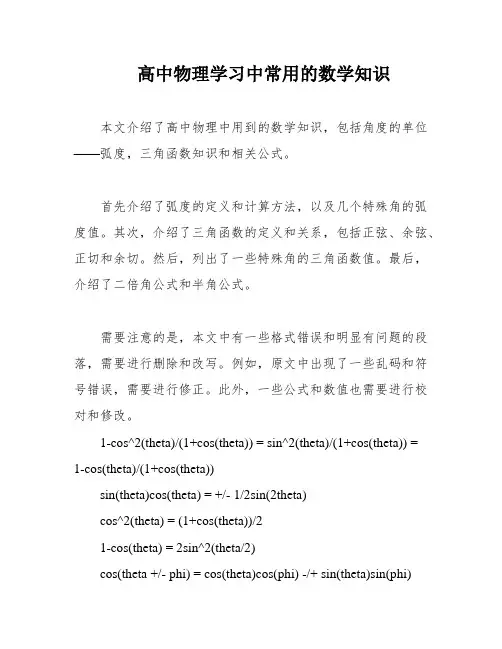 高中物理学习中常用的数学知识

本文介绍了高中物理中用到的数学知识，包括角度的单位——弧度，三角函数知识和相关公式。

首先介绍了弧度的定义和计算方法，以及几个特殊角的弧度值。其次，介绍了三角函数的定义和关系，包括正弦、余弦、正切和余切。然后，列出了一些特殊角的三角函数值。最后，介绍了二倍角公式和半角公式。

需要注意的是，本文中有一些格式错误和明显有问题的段落，需要进行删除和改写。例如，原文中出现了一些乱码和符号错误，需要进行修正。此外，一些公式和数值也需要进行校对和修改。

1-cos^2(theta)/(1+cos(theta)) = sin^2(theta)/(1+cos(theta)) = 1-cos(theta)/(1+cos(theta))

sin(theta)cos(theta) = +/- 1/2sin(2theta)

cos^2(theta) = (1+cos(theta))/2

1-cos(theta) = 2sin^2(theta/2)

cos(theta +/- phi) = cos(theta)cos(phi) -/+ sin(theta)sin(phi)